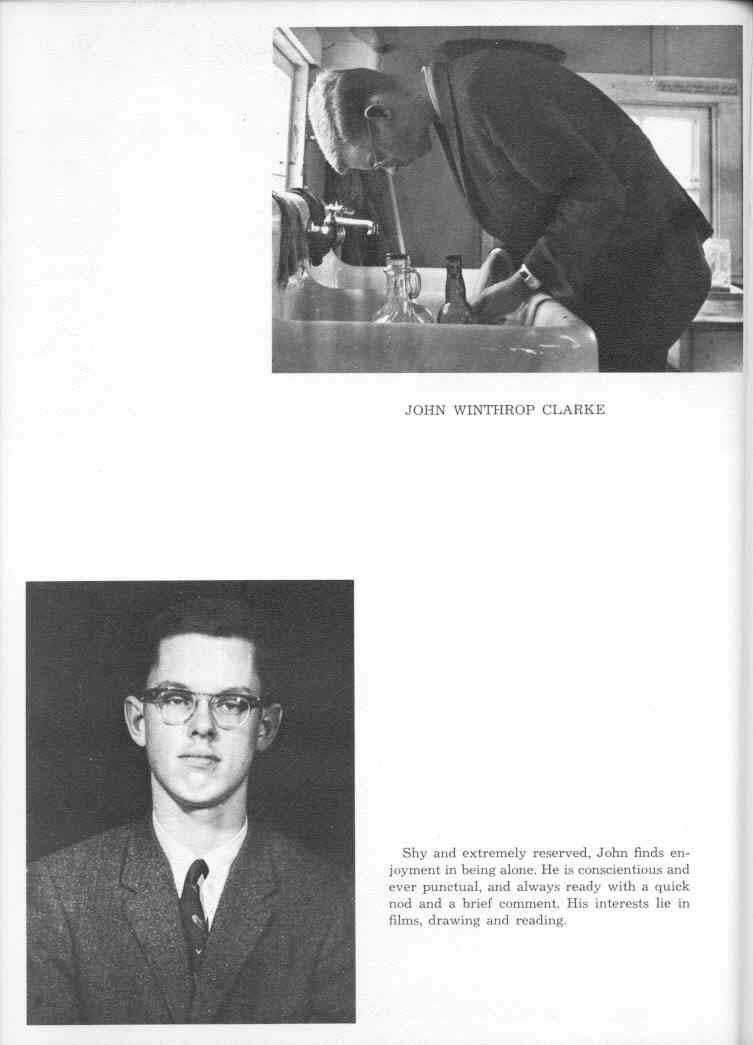 JOHN WINTHROP CLARKE

Shy and extremely reserved, John finds enjoyment in being alone. He is conscientious and ever punctual, and always ready with a quick nod and a brief comment. His interests lie in films, drawing and reading.